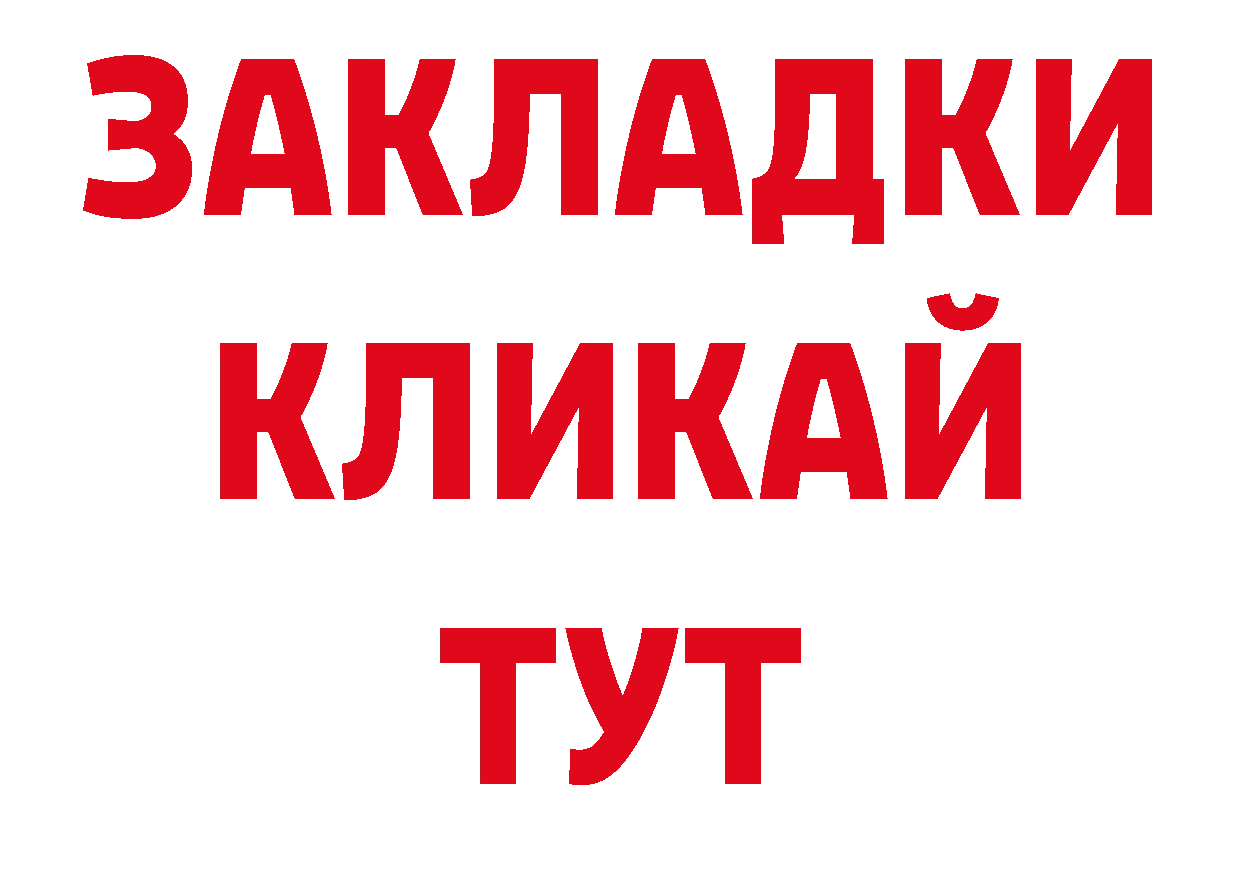 ЗАКЛАДКИ
КЛИКАЙ
ТУТ